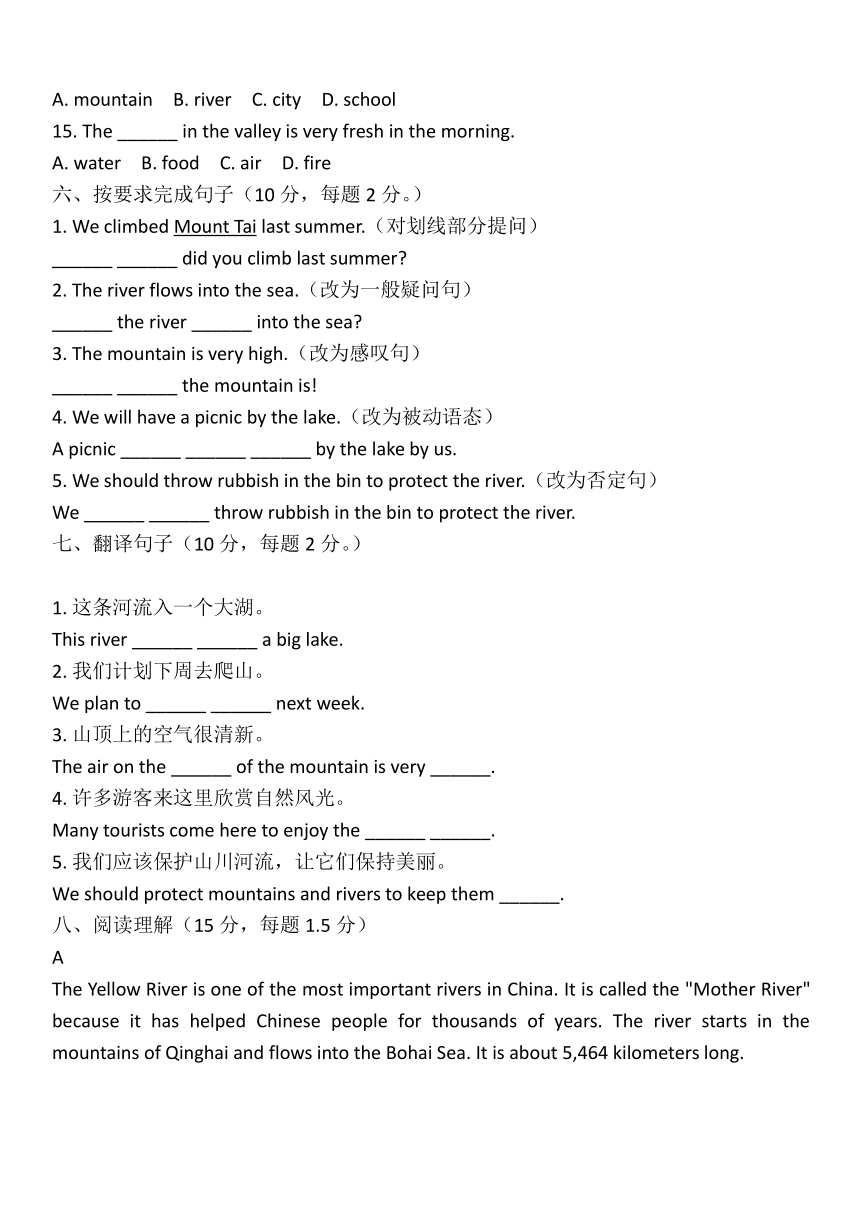 A. mountain B. river C. city D. school
15. The ______ in the valley is very fresh in the morning.
A. water B. food C. air D. fire
六、按要求完成句子（10 分，每题 2 分。）
1. We climbed Mount Tai last summer.（对划线部分提问）
______ ______ did you climb last summer?
2. The river flows into the sea.（改为一般疑问句）
______ the river ______ into the sea?
3. The mountain is very high.（改为感叹句）
______ ______ the mountain is!
4. We will have a picnic by the lake.（改为被动语态）
A picnic ______ ______ ______ by the lake by us.
5. We should throw rubbish in the bin to protect the river.（改为否定句）
We ______ ______ throw rubbish in the bin to protect the river.
七、翻译句子（10 分，每题 2 分。）

1. 这条河流入一个大湖。
This river ______ ______ a big lake.
2. 我们计划下周去爬山。
We plan to ______ ______ next week.
3. 山顶上的空气很清新。
The air on the ______ of the mountain is very ______.
4. 许多游客来这里欣赏自然风光。
Many tourists come here to enjoy the ______ ______.
5. 我们应该保护山川河流，让它们保持美丽。
We should protect mountains and rivers to keep them ______.
八、阅读理解（15 分，每题 1.5 分）
A
The Yellow River is one of the most important rivers in China. It is called the "Mother River" because it has helped Chinese people for thousands of years. The river starts in the mountains of Qinghai and flows into the Bohai Sea. It is about 5,464 kilometers long.